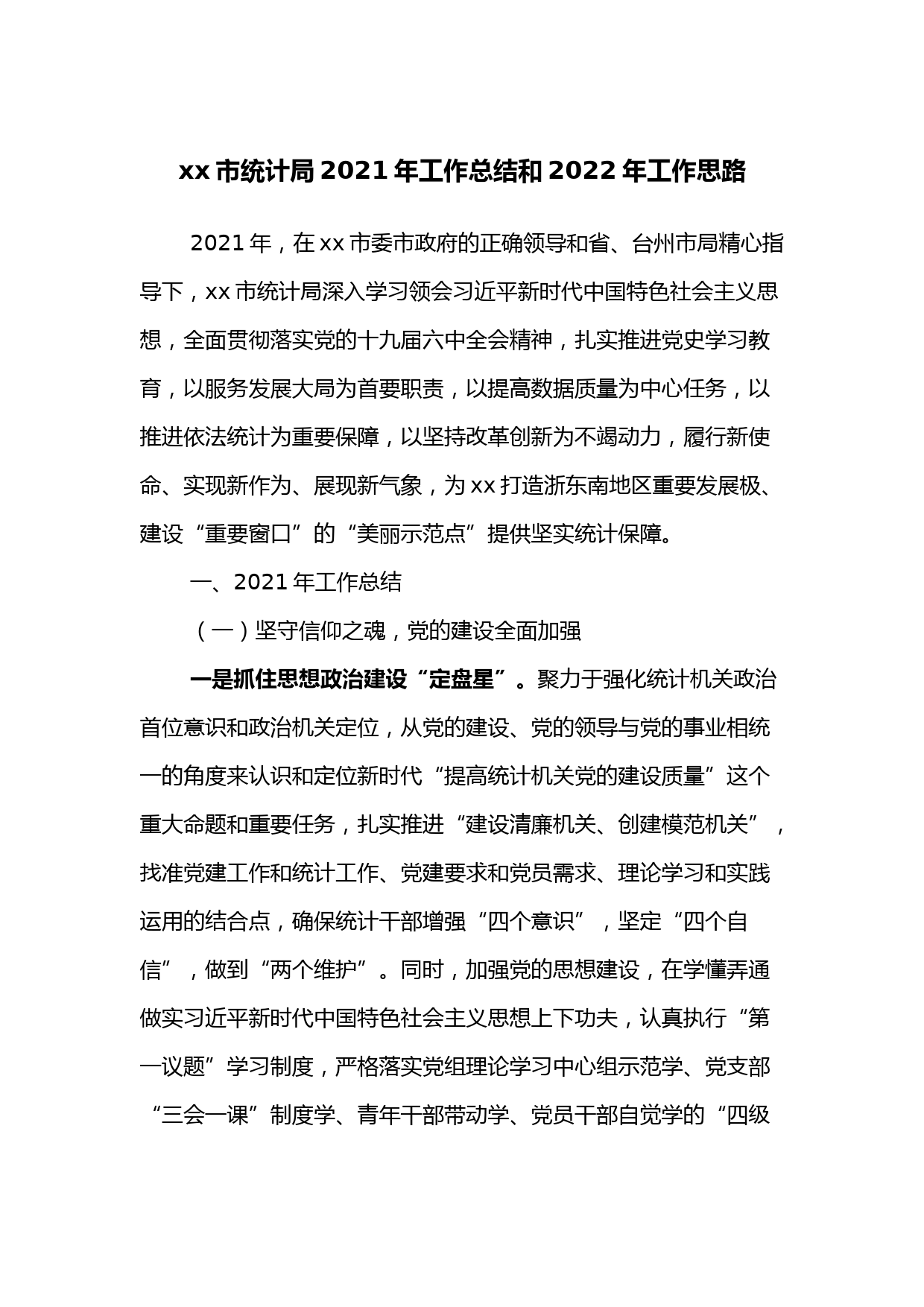 xx 市统计局 2021 年工作总结和 2022 年工作思路

2021 年，在 xx 市委市政府的正确领导和省、台州市局精心指导下，xx 市统计局深入学习领会习近平新时代中国特色社会主义思想，全面贯彻落实党的十九届六中全会精神，扎实推进党史学习教育，以服务发展大局为首要职责，以提高数据质量为中心任务，以推进依法统计为重要保障，以坚持改革创新为不竭动力，履行新使命、实现新作为、展现新气象，为 xx 打造浙东南地区重要发展极、建设“重要窗口”的“美丽示范点”提供坚实统计保障。

一、2021 年工作总结

（一）坚守信仰之魂，党的建设全面加强

一是抓住思想政治建设“定盘星”。聚力于强化统计机关政治首位意识和政治机关定位，从党的建设、党的领导与党的事业相统一的角度来认识和定位新时代“提高统计机关党的建设质量”这个重大命题和重要任务，扎实推进“建设清廉机关、创建模范机关”，找准党建工作和统计工作、党建要求和党员需求、理论学习和实践运用的结合点，确保统计干部增强“四个意识”，坚定“四个自信”，做到“两个维护”。同时，加强党的思想建设，在学懂弄通做实习近平新时代中国特色社会主义思想上下功夫，认真执行“第一议题”学习制度，严格落实党组理论学习中心组示范学、党支部“三会一课”制度学、青年干部带动学、党员干部自觉学的“四级